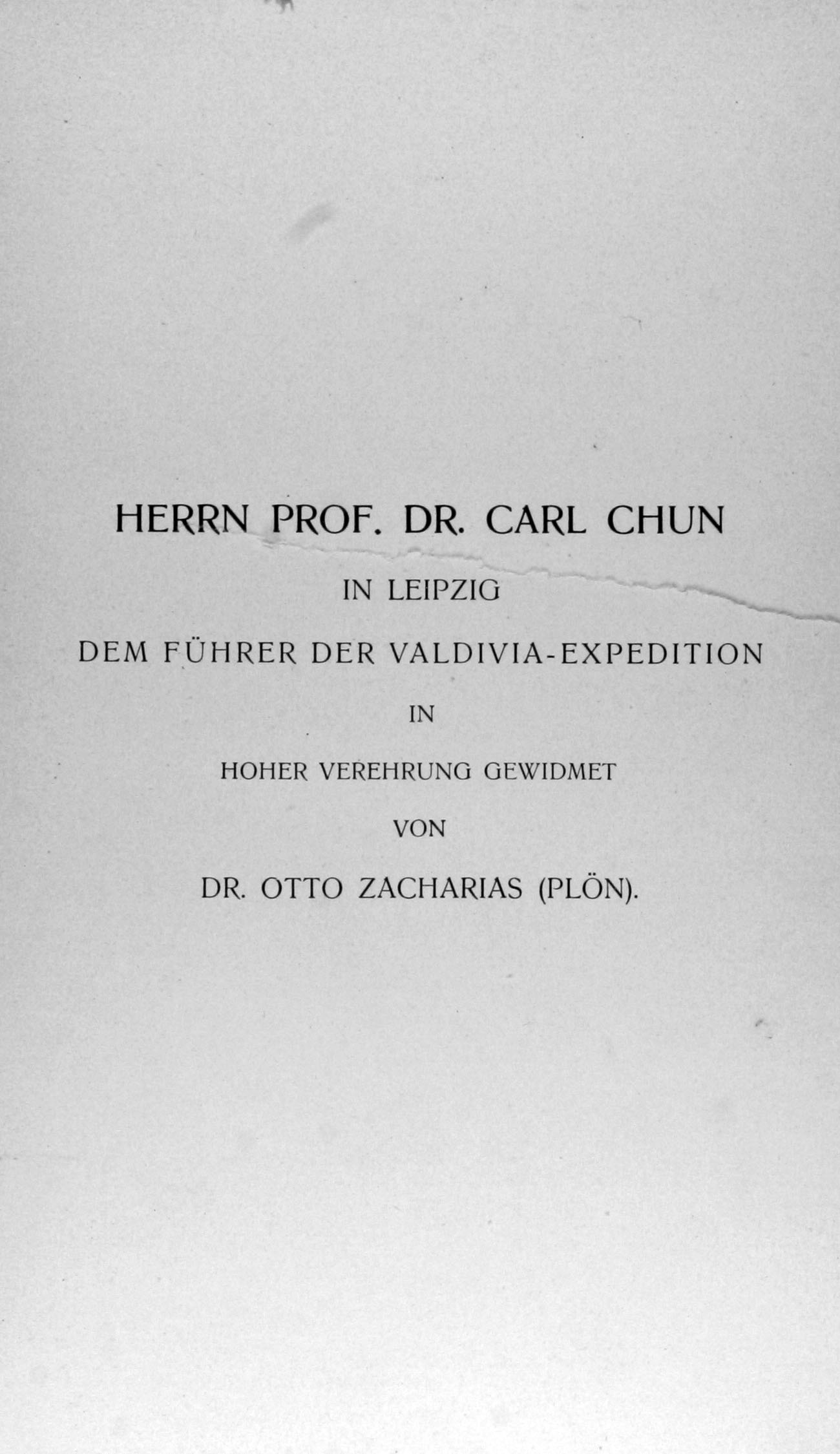 HERRN PROF. DR. CARL CHUN

IN LEIPZIG

DEM FÜHRER DER VALDIVIA-EXPEDITION

IN

HOHER VEREHRUNG GEWIDMET

VON

DR. OTTO ZACHARIAS (PLÖN).